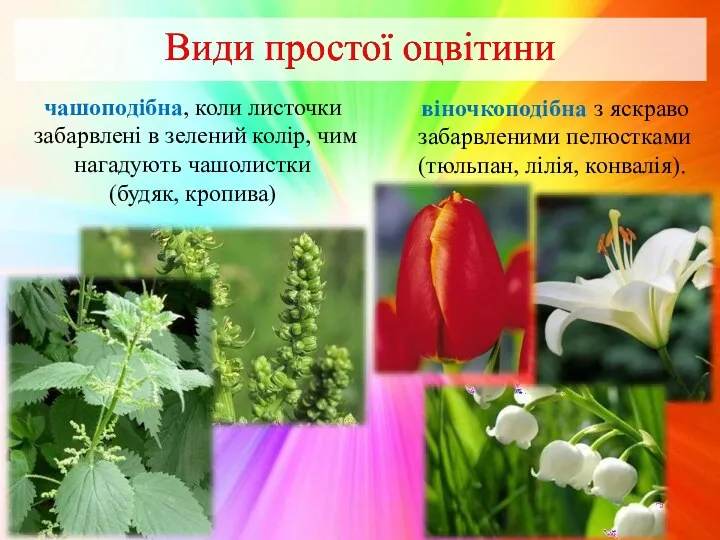 Види простої оцвітини

чашоподібна, коли листочки забарвлені в зелений колір, чим нагадують чашолистки (будяк, кропива)

віночкоподібна з яскраво забарвленими пелюстками (тюльпан, лілія, конвалія).